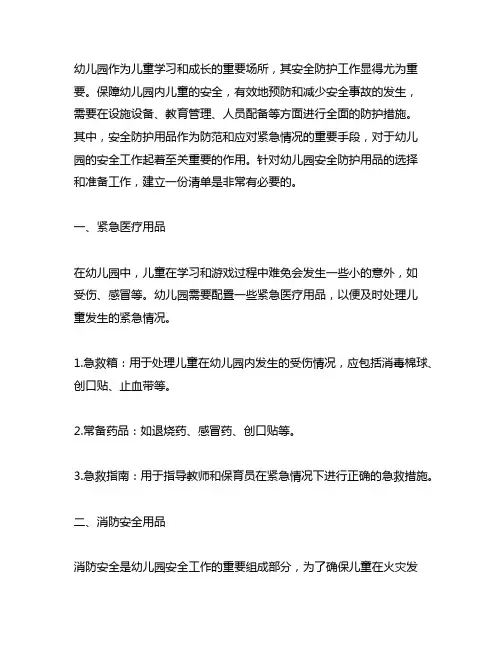 幼儿园作为儿童学习和成长的重要场所，其安全防护工作显得尤为重要。保障幼儿园内儿童的安全，有效地预防和减少安全事故的发生，需要在设施设备、教育管理、人员配备等方面进行全面的防护措施。其中，安全防护用品作为防范和应对紧急情况的重要手段，对于幼儿园的安全工作起着至关重要的作用。针对幼儿园安全防护用品的选择和准备工作，建立一份清单是非常有必要的。

一、紧急医疗用品

在幼儿园中，儿童在学习和游戏过程中难免会发生一些小的意外，如受伤、感冒等。幼儿园需要配置一些紧急医疗用品，以便及时处理儿童发生的紧急情况。

1.急救箱：用于处理儿童在幼儿园内发生的受伤情况，应包括消毒棉球、创口贴、止血带等。

2.常备药品：如退烧药、感冒药、创口贴等。

3.急救指南：用于指导教师和保育员在紧急情况下进行正确的急救措施。

二、消防安全用品

消防安全是幼儿园安全工作的重要组成部分，为了确保儿童在火灾发